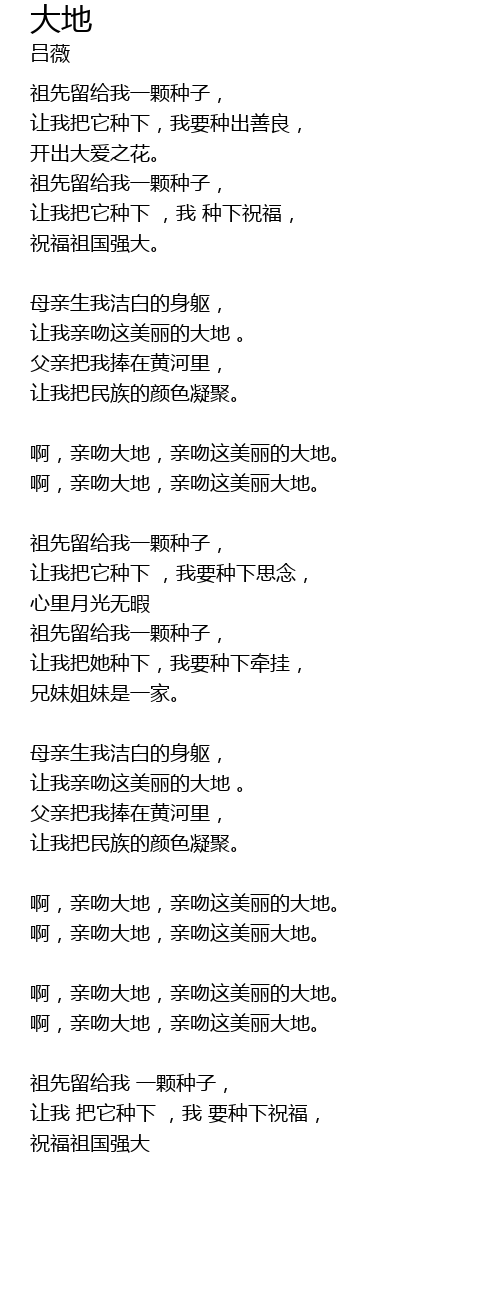 大地
吕薇

祖先留给我一颗种子，
让我把它种下，我要种出善良，
开出大爱之花。
祖先留给我一颗种子，
让我把它种下 ，我 种下祝福，
祝福祖国强大。

母亲生我洁白的身躯，
让我亲吻这美丽的大地 。
父亲把我捧在黄河里，
让我把民族的颜色凝聚。

啊，亲吻大地，亲吻这美丽的大地。
啊，亲吻大地，亲吻这美丽大地。

祖先留给我一颗种子，
让我把它种下 ，我要种下思念，
心里月光无暇
祖先留给我一颗种子，
让我把她种下，我要种下牵挂，
兄妹姐妹是一家。

母亲生我洁白的身躯，
让我亲吻这美丽的大地 。
父亲把我捧在黄河里，
让我把民族的颜色凝聚。

啊，亲吻大地，亲吻这美丽的大地。
啊，亲吻大地，亲吻这美丽大地。

啊，亲吻大地，亲吻这美丽的大地。
啊，亲吻大地，亲吻这美丽大地。

祖先留给我 一颗种子，
让我 把它种下 ，我 要种下祝福，
祝福祖国强大